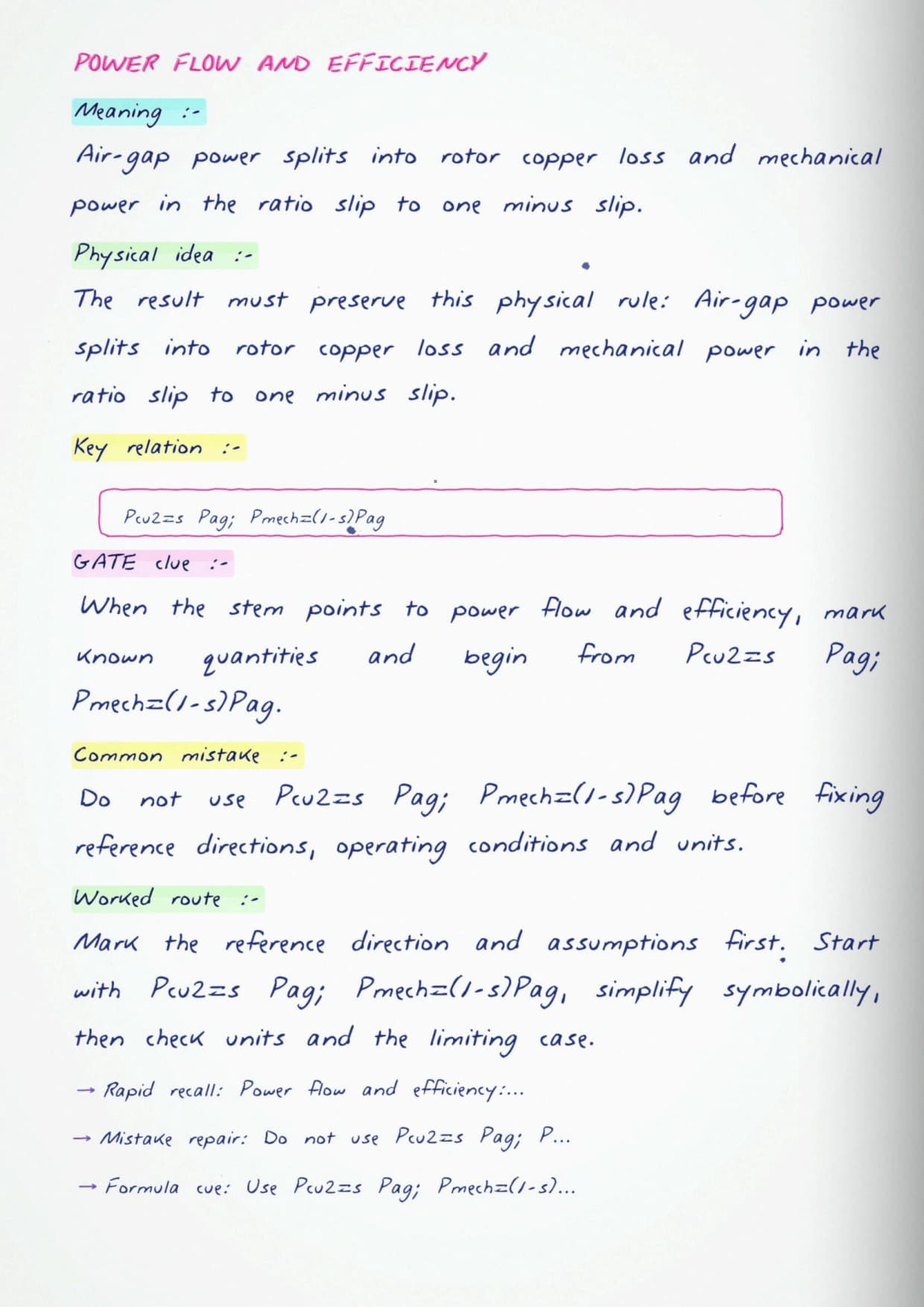 POWER FLOW AND EFFICIENCY

Meaning :-

Air-gap power splits into rotor copper loss and mechanical power in the ratio slip to one minus slip.

Physical idea :-

The result must preserve this physical rule: Air-gap power splits into rotor copper loss and mechanical power in the ratio slip to one minus slip.

Key relation :-

Pcu2=s Pag; Pmech=(1-s)Pag

GATE clue :-

When the stem points to power flow and efficiency, mark known quantities and begin from Pcu2=s Pag; Pmech=(1-s)Pag.

Common mistake :-

Do not use Pcu2=s Pag; Pmech=(1-s)Pag before fixing reference directions, operating conditions and units.

Worked route :-

Mark the reference direction and assumptions first. Start with Pcu2=s Pag; Pmech=(1-s)Pag, simplify symbolically, then check units and the limiting case.

→ Rapid recall: Power flow and efficiency:...

→ Mistake repair: Do not use Pcu2=s Pag; P...

→ Formula cue: Use Pcu2=s Pag; Pmech=(1-s)...